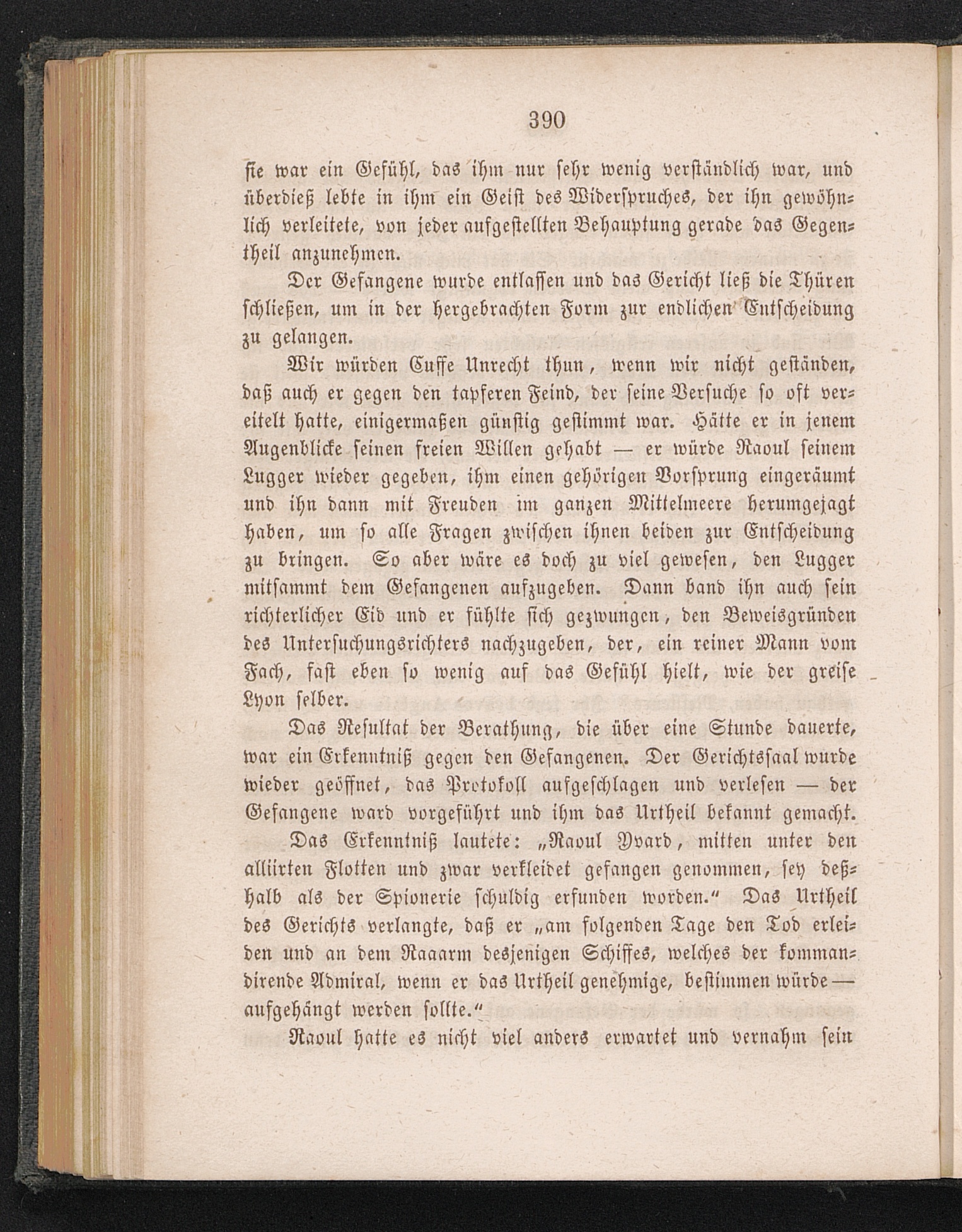 390

sie war ein Gefühl, das ihm nur sehr wenig verständlich war, und überdieß lebte in ihm ein Geist des Widerspruches, der ihn gewöhnlich verleitete, von jeder aufgestellten Behauptung gerade das Gegentheil anzunehmen.

Der Gefangene wurde entlassen und das Gericht ließ die Thüren schließen, um in der hergebrachten Form zur endlichen Entscheidung zu gelangen.

Wir würden Cuffe Unrecht thun, wenn wir nicht geständen, daß auch er gegen den tapferen Feind, der seine Versuche so oft vereitelt hatte, einigermaßen günstig gestimmt war. Hätte er in jenem Augenblicke seinen freien Willen gehabt — er würde Raoul seinem Lugger wieder gegeben, ihm einen gehörigen Vorsprung eingeräumt und ihn dann mit Freuden im ganzen Mittelmeere herumgejagt haben, um so alle Fragen zwischen ihnen beiden zur Entscheidung zu bringen. So aber wäre es doch zu viel gewesen, den Lugger mitsammt dem Gefangenen aufzugeben. Dann band ihn auch sein richterlicher Eid und er fühlte sich gezwungen, den Beweisgründen des Untersuchungsrichters nachzugeben, der, ein reiner Mann vom Fach, fast eben so wenig auf das Gefühl hielt, wie der greise Lyon selber.

Das Resultat der Berathung, die über eine Stunde dauerte, war ein Erkenntniß gegen den Gefangenen. Der Gerichtssaal wurde wieder geöffnet, das Protokoll aufgeschlagen und verlesen — der Gefangene ward vorgeführt und ihm das Urtheil bekannt gemacht.

Das Erkenntniß lautete: „Raoul Yvard, mitten unter den alliirten Flotten und zwar verkleidet gefangen genommen, sey deßhalb als der Spionerie schuldig erfunden worden.“ Das Urtheil des Gerichts verlangte, daß er „am folgenden Tage den Tod erleiden und an dem Raaarm desjenigen Schiffes, welches der kommandirende Admiral, wenn er das Urtheil genehmige, bestimmen würde — aufgehängt werden sollte.“

Raoul hatte es nicht viel anders erwartet und vernahm sein